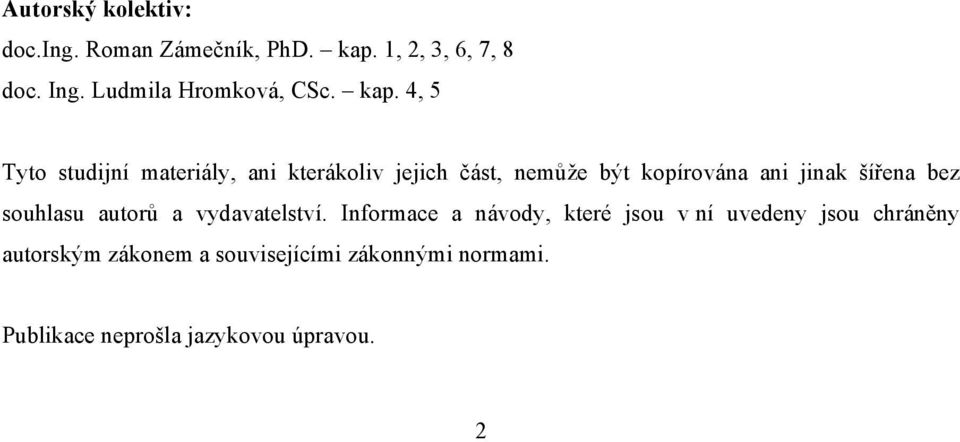 Autorský kolektiv:
doc.Ing. Roman Zámečník, PhD. – kap. 1, 2, 3, 6, 7, 8
doc. Ing. Ludmila Hromková, CSc. – kap. 4, 5

Tyto studijní materiály, ani kterákoliv jejich část, nemůže být kopírována ani jinak šířena bez souhlasu autorů a vydavatelství. Informace a návody, které jsou v ní uvedeny jsou chráněny autorským zákonem a souvisejícími zákonnými normami.

Publikace neprošla jazykovou úpravou.

2